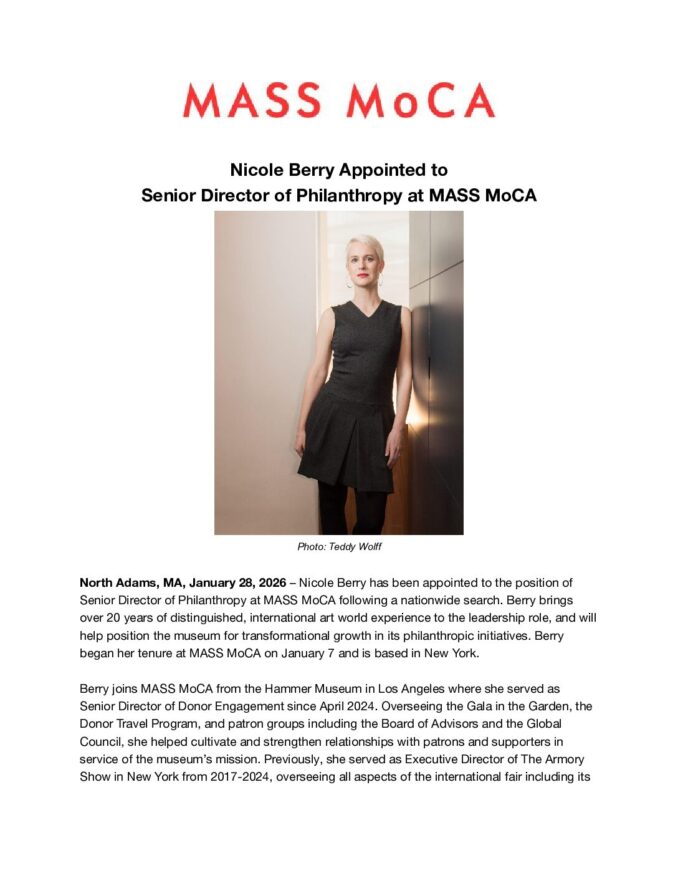 MASS MoCA

Nicole Berry Appointed to
Senior Director of Philanthropy at MASS MoCA

Photo: Teddy Wolff

North Adams, MA, January 28, 2026 – Nicole Berry has been appointed to the position of Senior Director of Philanthropy at MASS MoCA following a nationwide search. Berry brings over 20 years of distinguished, international art world experience to the leadership role, and will help position the museum for transformational growth in its philanthropic initiatives. Berry began her tenure at MASS MoCA on January 7 and is based in New York.

Berry joins MASS MoCA from the Hammer Museum in Los Angeles where she served as Senior Director of Donor Engagement since April 2024. Overseeing the Gala in the Garden, the Donor Travel Program, and patron groups including the Board of Advisors and the Global Council, she helped cultivate and strengthen relationships with patrons and supporters in service of the museum's mission. Previously, she served as Executive Director of The Armory Show in New York from 2017-2024, overseeing all aspects of the international fair including its